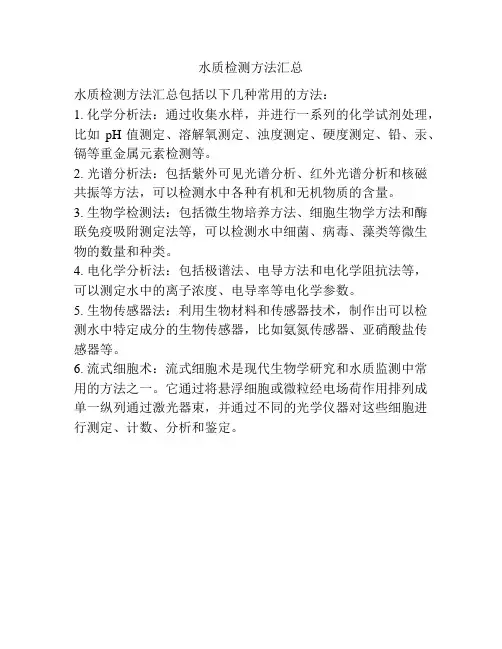 水质检测方法汇总

水质检测方法汇总包括以下几种常用的方法：

1. 化学分析法：通过收集水样，并进行一系列的化学试剂处理，比如 pH 值测定、溶解氧测定、浊度测定、硬度测定、铅、汞、镉等重金属元素检测等。

2. 光谱分析法：包括紫外可见光谱分析、红外光谱分析和核磁共振等方法，可以检测水中各种有机和无机物质的含量。

3. 生物学检测法：包括微生物培养方法、细胞生物学方法和酶联免疫吸附测定法等，可以检测水中细菌、病毒、藻类等微生物的数量和种类。

4. 电化学分析法：包括极谱法、电导方法和电化学阻抗法等，可以测定水中的离子浓度、电导率等电化学参数。

5. 生物传感器法：利用生物材料和传感器技术，制作出可以检测水中特定成分的生物传感器，比如氨氮传感器、亚硝酸盐传感器等。

6. 流式细胞术：流式细胞术是现代生物学研究和水质监测中常用的方法之一。它通过将悬浮细胞或微粒经电场荷作用排列成单一纵列通过激光器束，并通过不同的光学仪器对这些细胞进行测定、计数、分析和鉴定。